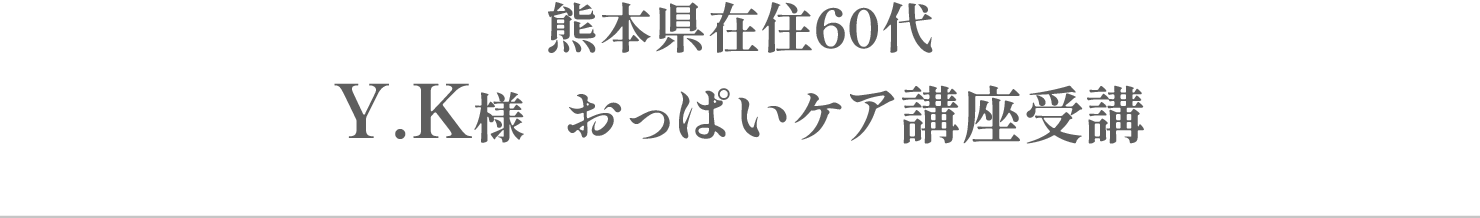 熊本県在住60代

Y.K様　おっぱいケア講座受講